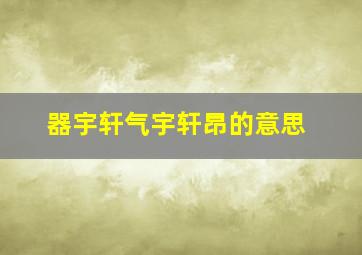 器宇轩气宇轩昂的意思